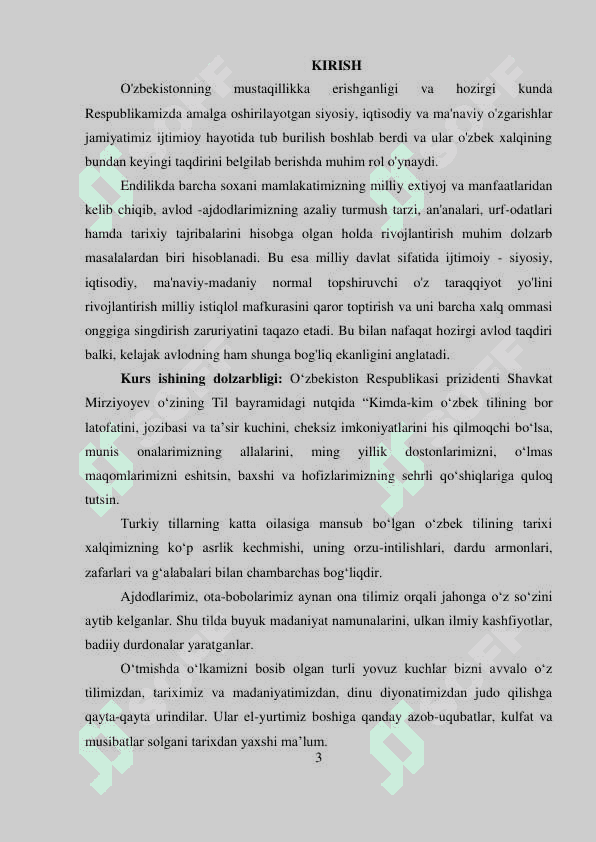 KIRISH

O'zbekistonning mustaqillikka erishganligi va hozirgi kunda Respublikamizda amalga oshirilayotgan siyosiy, iqtisodiy va ma'naviy o'zgarishlar jamiyatimiz ijtimioy hayotida tub burilish boshlab berdi va ular o'zbek xalqining bundan keyingi taqdirini belgilab berishda muhim rol o'ynaydi.

Endilikda barcha soxani mamlakatimizning milliy extiyoj va manfaatlaridan kelib chiqib, avlod -ajdodlarimizning azaliy turmush tarzi, an'analari, urf-odatlari hamda tarixiy tajribalarini hisobga olgan holda rivojlantirish muhim dolzarb masalalardan biri hisoblanadi. Bu esa milliy davlat sifatida ijtimoiy - siyosiy, iqtisodiy, ma'naviy-madaniy normal topshiruvchi o'z taraqqiyot yo'lini rivojlantirish milliy istiqlol mafkurasini qaror toptirish va uni barcha xalq ommasi onggiga singdirish zaruriyatini taqazo etadi. Bu bilan nafaqat hozirgi avlod taqdiri balki, kelajak avlodning ham shunga bog'liq ekanligini anglatadi.

Kurs ishining dolzarbligi: O‘zbekiston Respublikasi prizidenti Shavkat Mirziyoyev o‘zining Til bayramidagi nutqida “Kimda-kim o‘zbek tilining bor latofatini, jozibasi va ta’sir kuchini, cheksiz imkoniyatlarini his qilmoqchi bo‘lsa, munis onalarimizning allalarini, ming yillik dostonlarimizni, o‘lmas maqomlarimizni eshitsin, baxshi va hofizlarimizning sehrli qo‘shiqlariga quloq tutsin.

Turkiy tillarning katta oilasiga mansub bo‘lgan o‘zbek tilining tarixi xalqimizning ko‘p asrlik kechmishi, uning orzu-intilishlari, dardu armonlari, zafarlari va g‘alabalari bilan chambarchas bog‘liqdir.

Ajdodlarimiz, ota-bobolarimiz aynan ona tilimiz orqali jahonga o‘z so‘zini aytib kelganlar. Shu tilda buyuk madaniyat namunalarini, ulkan ilmiy kashfiyotlar, badiiy durdonalar yaratganlar.

O‘tmishda o‘lkamizni bosib olgan turli yovuz kuchlar bizni avvalo o‘z tilimizdan, tariximiz va madaniyatimizdan, dinu diyonatimizdan judo qilishga qayta-qayta urindilar. Ular el-yurtimiz boshiga qanday azob-uqubatlar, kulfat va musibatlar solgani tarixdan yaxshi ma’lum.

3